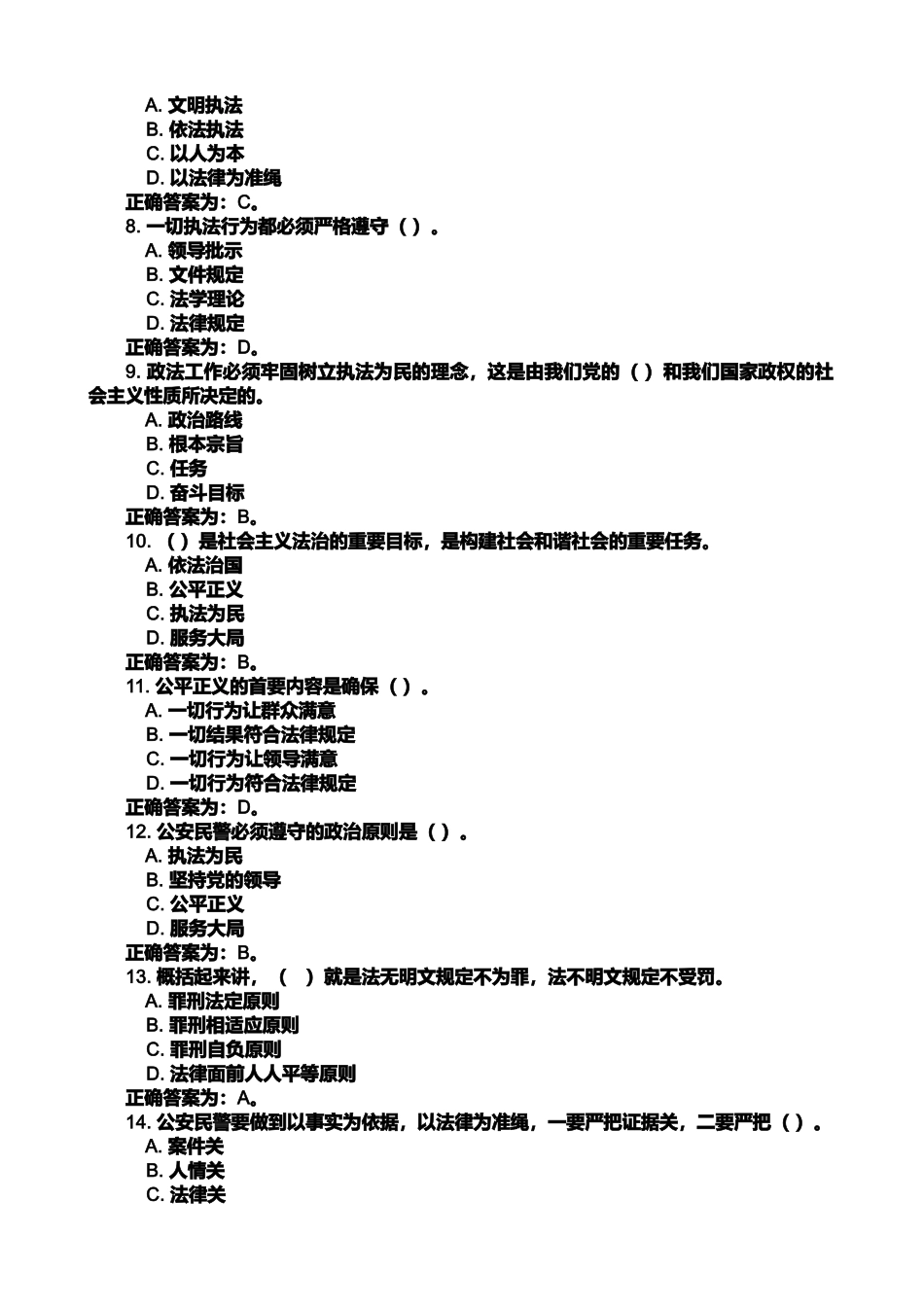 A. 文明执法
B. 依法执法
C. 以人为本
D. 以法律为准绳
正确答案为：C。
8. 一切执法行为都必须严格遵守（ ）。
A. 领导批示
B. 文件规定
C. 法学理论
D. 法律规定
正确答案为：D。
9. 政法工作必须牢固树立执法为民的理念，这是由我们党的（ ）和我们国家政权的社会主义性质所决定的。
A. 政治路线
B. 根本宗旨
C. 任务
D. 奋斗目标
正确答案为：B。
10. （ ）是社会主义法治的重要目标，是构建社会和谐社会的重要任务。
A. 依法治国
B. 公平正义
C. 执法为民
D. 服务大局
正确答案为：B。
11. 公平正义的首要内容是确保（ ）。
A. 一切行为让群众满意
B. 一切结果符合法律规定
C. 一切行为让领导满意
D. 一切行为符合法律规定
正确答案为：D。
12. 公安民警必须遵守的政治原则是（ ）。
A. 执法为民
B. 坚持党的领导
C. 公平正义
D. 服务大局
正确答案为：B。
13. 概括起来讲，（ ）就是法无明文规定不为罪，法不明文规定不受罚。
A. 罪刑法定原则
B. 罪刑相适应原则
C. 罪刑自负原则
D. 法律面前人人平等原则
正确答案为：A。
14. 公安民警要做到以事实为依据，以法律为准绳，一要严把证据关，二要严把（ ）。
A. 案件关
B. 人情关
C. 法律关